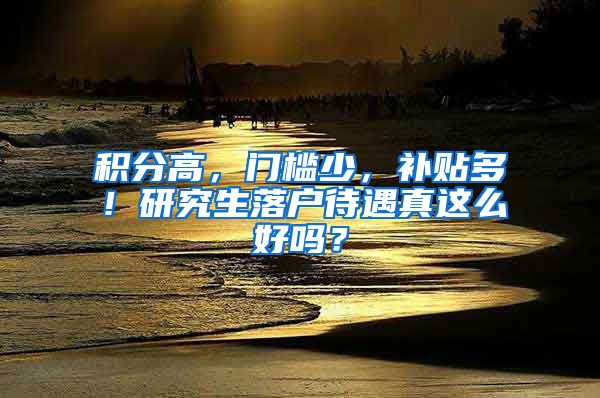 积分高，门槛少，补贴多！研究生落户待遇真这么好吗？